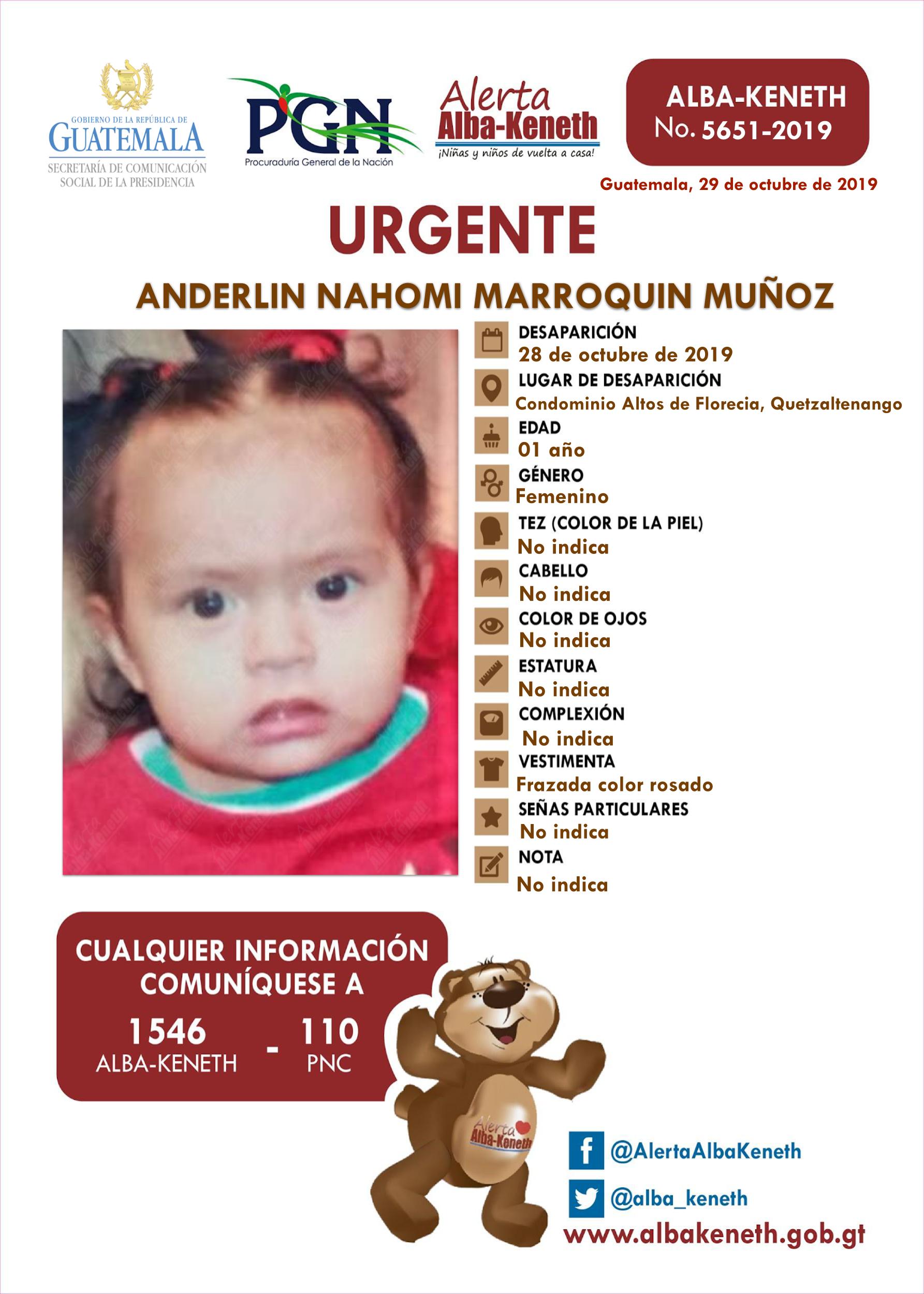 GOBIERNO DE LA REPÚBLICA DE GUATEMALA
SECRETARÍA DE COMUNICACIÓN SOCIAL DE LA PRESIDENCIA

PGN
Procuraduría General de la Nación

Alerta Alba-Keneth
¡Niñas y niños de vuelta a casa!

ALBA-KENETH
No. 5651-2019

Guatemala, 29 de octubre de 2019

URGENTE

ANDERLIN NAHOMI MARROQUIN MUÑOZ

DESAPARICIÓN
28 de octubre de 2019

LUGAR DE DESAPARICIÓN
Condominio Altos de Florecia, Quetzaltenango

EDAD
01 año

GÉNERO
Femenino

TEZ (COLOR DE LA PIEL)
No indica

CABELLO
No indica

COLOR DE OJOS
No indica

ESTATURA
No indica

COMPLEXIÓN
No indica

VESTIMENTA
Frazada color rosado

SEÑAS PARTICULARES
No indica

NOTA
No indica

CUALQUIER INFORMACIÓN COMUNÍQUESE A
1546 ALBA-KENETH - 110 PNC

Alerta Alba-Keneth

@AlertaAlbaKeneth
@alba_keneth
www.albakeneth.gob.gt